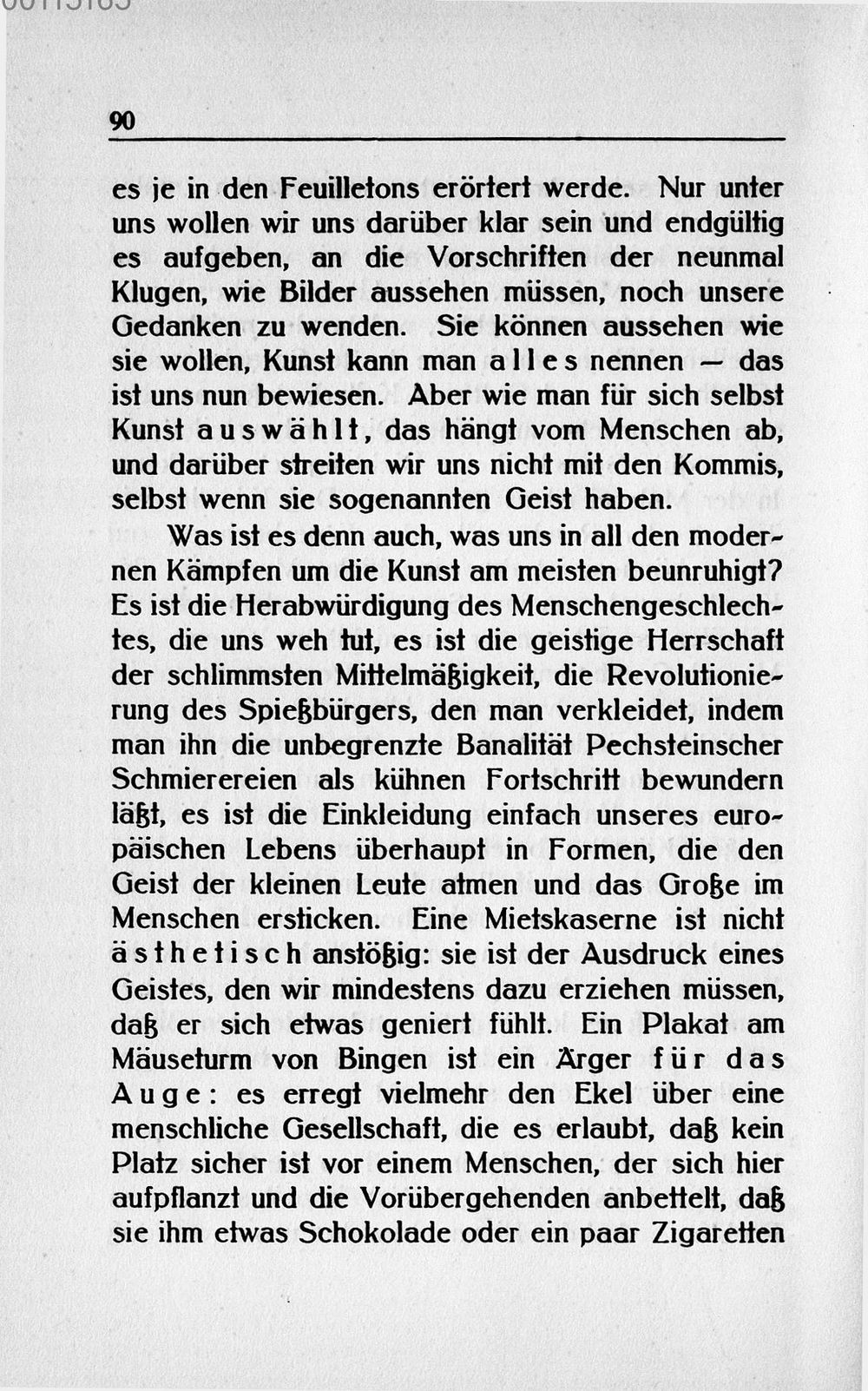 90

es je in den Feuilletons erörtert werde. Nur unter uns wollen wir uns darüber klar sein und endgültig es aufgeben, an die Vorschriften der neunmal Klugen, wie Bilder aussehen müssen, noch unsere Gedanken zu wenden. Sie können aussehen wie sie wollen, Kunst kann man alles nennen — das ist uns nun bewiesen. Aber wie man für sich selbst Kunst auswählt, das hängt vom Menschen ab, und darüber streiten wir uns nicht mit den Kommis, selbst wenn sie sogenannten Geist haben.

Was ist es denn auch, was uns in all den modernen Kämpfen um die Kunst am meisten beunruhigt? Es ist die Herabwürdigung des Menschengeschlechtes, die uns weh tut, es ist die geistige Herrschaft der schlimmsten Mittelmäßigkeit, die Revolutionierung des Spießbürgers, den man verkleidet, indem man ihn die unbegrenzte Banalität Pechsteinscher Schmierereien als kühnen Fortschritt bewundern läßt, es ist die Einkleidung einfach unseres europäischen Lebens überhaupt in Formen, die den Geist der kleinen Leute atmen und das Große im Menschen ersticken. Eine Mietskaserne ist nicht ästhetisch anstößig: sie ist der Ausdruck eines Geistes, den wir mindestens dazu erziehen müssen, daß er sich etwas geniert fühlt. Ein Plakat am Mäuseturm von Bingen ist ein Ärger für das Auge: es erregt vielmehr den Ekel über eine menschliche Gesellschaft, die es erlaubt, daß kein Platz sicher ist vor einem Menschen, der sich hier aufpflanzt und die Vorübergehenden anbettelt, daß sie ihm etwas Schokolade oder ein paar Zigaretten